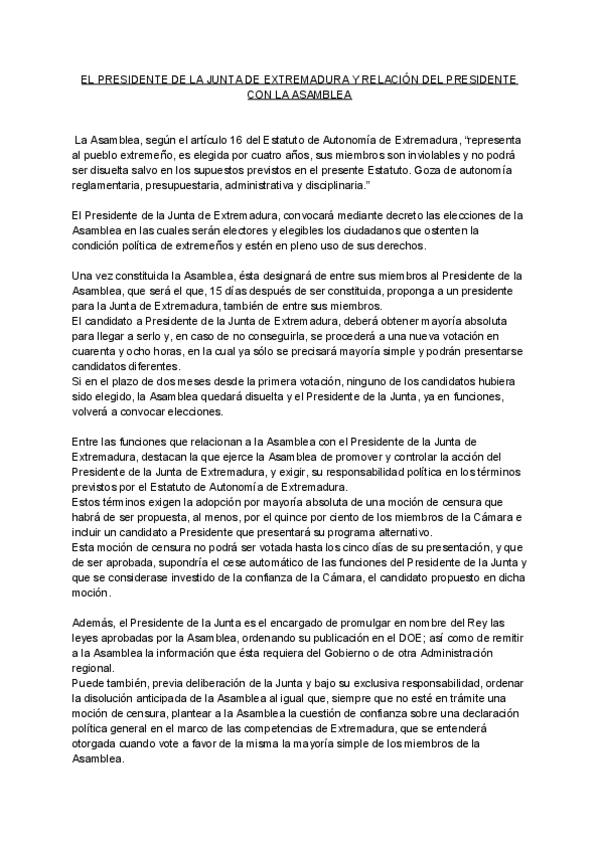 EL PRESIDENTE DE LA JUNTA DE EXTREMADURA Y RELACIÓN DEL PRESIDENTE CON LA ASAMBLEA

La Asamblea, según el artículo 16 del Estatuto de Autonomía de Extremadura, "representa al pueblo extremeño, es elegida por cuatro años, sus miembros son inviolables y no podrá ser disuelta salvo en los supuestos previstos en el presente Estatuto. Goza de autonomía reglamentaria, presupuestaria, administrativa y disciplinaria."

El Presidente de la Junta de Extremadura, convocará mediante decreto las elecciones de la Asamblea en las cuales serán electores y elegibles los ciudadanos que ostenten la condición política de extremeños y estén en pleno uso de sus derechos.

Una vez constituida la Asamblea, ésta designará de entre sus miembros al Presidente de la Asamblea, que será el que, 15 días después de ser constituida, proponga a un presidente para la Junta de Extremadura, también de entre sus miembros.
El candidato a Presidente de la Junta de Extremadura, deberá obtener mayoría absoluta para llegar a serlo y, en caso de no conseguirla, se procederá a una nueva votación en cuarenta y ocho horas, en la cual ya sólo se precisará mayoría simple y podrán presentarse candidatos diferentes.
Si en el plazo de dos meses desde la primera votación, ninguno de los candidatos hubiera sido elegido, la Asamblea quedará disuelta y el Presidente de la Junta, ya en funciones, volverá a convocar elecciones.

Entre las funciones que relacionan a la Asamblea con el Presidente de la Junta de Extremadura, destacan la que ejerce la Asamblea de promover y controlar la acción del Presidente de la Junta de Extremadura, y exigir, su responsabilidad política en los términos previstos por el Estatuto de Autonomía de Extremadura.
Estos términos exigen la adopción por mayoría absoluta de una moción de censura que habrá de ser propuesta, al menos, por el quince por ciento de los miembros de la Cámara e incluir un candidato a Presidente que presentará su programa alternativo.
Esta moción de censura no podrá ser votada hasta los cinco días de su presentación, y que de ser aprobada, supondría el cese automático de las funciones del Presidente de la Junta y que se considerase investido de la confianza de la Cámara, el candidato propuesto en dicha moción.

Además, el Presidente de la Junta es el encargado de promulgar en nombre del Rey las leyes aprobadas por la Asamblea, ordenando su publicación en el DOE; así como de remitir a la Asamblea la información que ésta requiera del Gobierno o de otra Administración regional.
Puede también, previa deliberación de la Junta y bajo su exclusiva responsabilidad, ordenar la disolución anticipada de la Asamblea al igual que, siempre que no esté en trámite una moción de censura, plantear a la Asamblea la cuestión de confianza sobre una declaración política general en el marco de las competencias de Extremadura, que se entenderá otorgada cuando vote a favor de la misma la mayoría simple de los miembros de la Asamblea.